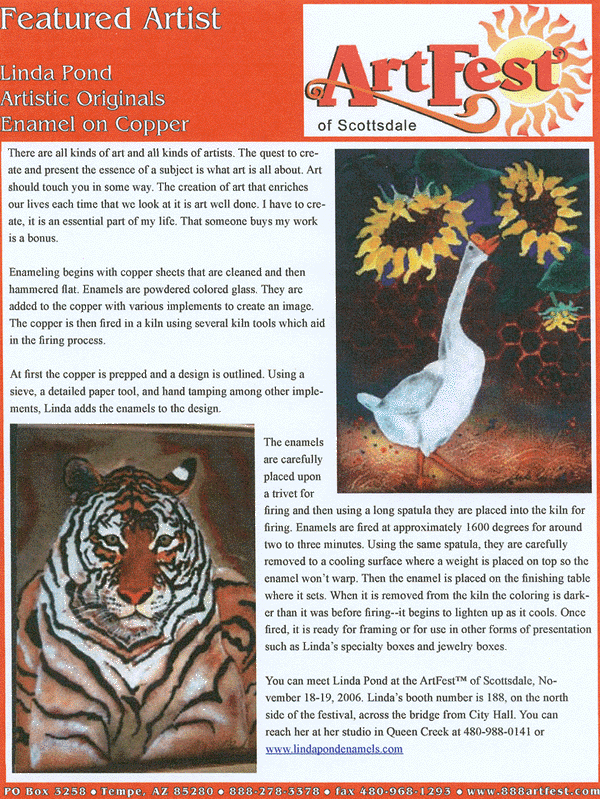 Featured Artist

Linda Pond
Artistic Originals
Enamel on Copper

ArtFest
of Scottsdale

There are all kinds of art and all kinds of artists. The quest to create and present the essence of a subject is what art is all about. Art should touch you in some way. The creation of art that enriches our lives each time that we look at it is art well done. I have to create, it is an essential part of my life. That someone buys my work is a bonus.

Enameling begins with copper sheets that are cleaned and then hammered flat. Enamels are powdered colored glass. They are added to the copper with various implements to create an image. The copper is then fired in a kiln using several kiln tools which aid in the firing process.

At first the copper is prepped and a design is outlined. Using a sieve, a detailed paper tool, and hand tamping among other implements, Linda adds the enamels to the design.

The enamels are carefully placed upon a trivet for firing and then using a long spatula they are placed into the kiln for firing. Enamels are fired at approximately 1600 degrees for around two to three minutes. Using the same spatula, they are carefully removed to a cooling surface where a weight is placed on top so the enamel won't warp. Then the enamel is placed on the finishing table where it sets. When it is removed from the kiln the coloring is darker than it was before firing--it begins to lighten up as it cools. Once fired, it is ready for framing or for use in other forms of presentation such as Linda's specialty boxes and jewelry boxes.

You can meet Linda Pond at the ArtFest™ of Scottsdale, November 18-19, 2006. Linda's booth number is 188, on the north side of the festival, across the bridge from City Hall. You can reach her at her studio in Queen Creek at 480-988-0141 or www.lindapondenamels.com

PO Box 3258 • Tempe, AZ 85280 • 888-278-3378 • fax 480-968-1293 • www.888artfest.com